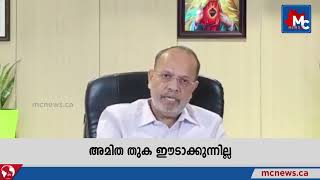 Mc NEWS

mcnews.ca

അമിത തുക ഈടാക്കുന്നില്ല

mcnews.ca